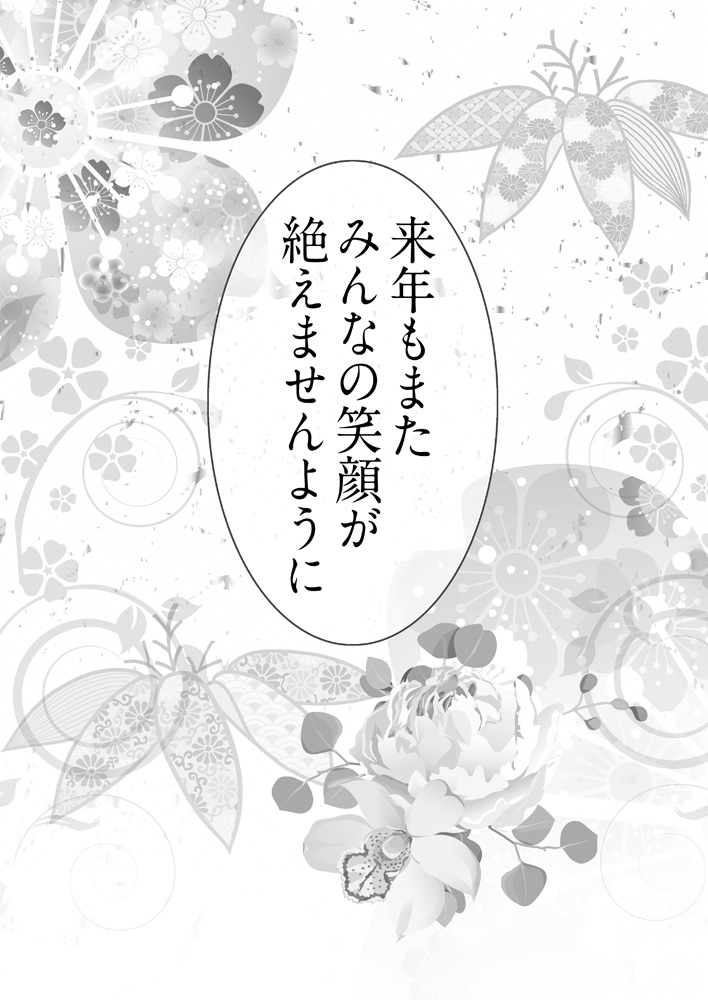 来年もまた
みんなの笑顔が
絶えませんように